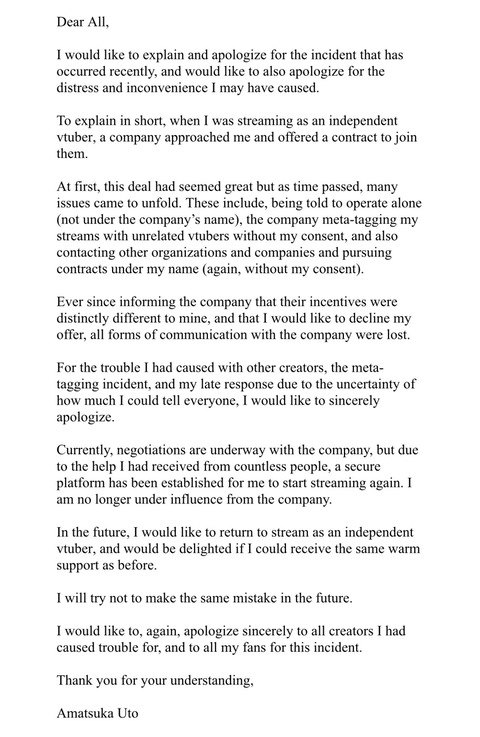 Dear All,

I would like to explain and apologize for the incident that has occurred recently, and would like to also apologize for the distress and inconvenience I may have caused.

To explain in short, when I was streaming as an independent vtuber, a company approached me and offered a contract to join them.

At first, this deal had seemed great but as time passed, many issues came to unfold. These include, being told to operate alone (not under the company's name), the company meta-tagging my streams with unrelated vtubers without my consent, and also contacting other organizations and companies and pursuing contracts under my name (again, without my consent).

Ever since informing the company that their incentives were distinctly different to mine, and that I would like to decline my offer, all forms of communication with the company were lost.

For the trouble I had caused with other creators, the meta-tagging incident, and my late response due to the uncertainty of how much I could tell everyone, I would like to sincerely apologize.

Currently, negotiations are underway with the company, but due to the help I had received from countless people, a secure platform has been established for me to start streaming again. I am no longer under influence from the company.

In the future, I would like to return to stream as an independent vtuber, and would be delighted if I could receive the same warm support as before.

I will try not to make the same mistake in the future.

I would like to, again, apologize sincerely to all creators I had caused trouble for, and to all my fans for this incident.

Thank you for your understanding,

Amatsuka Uto